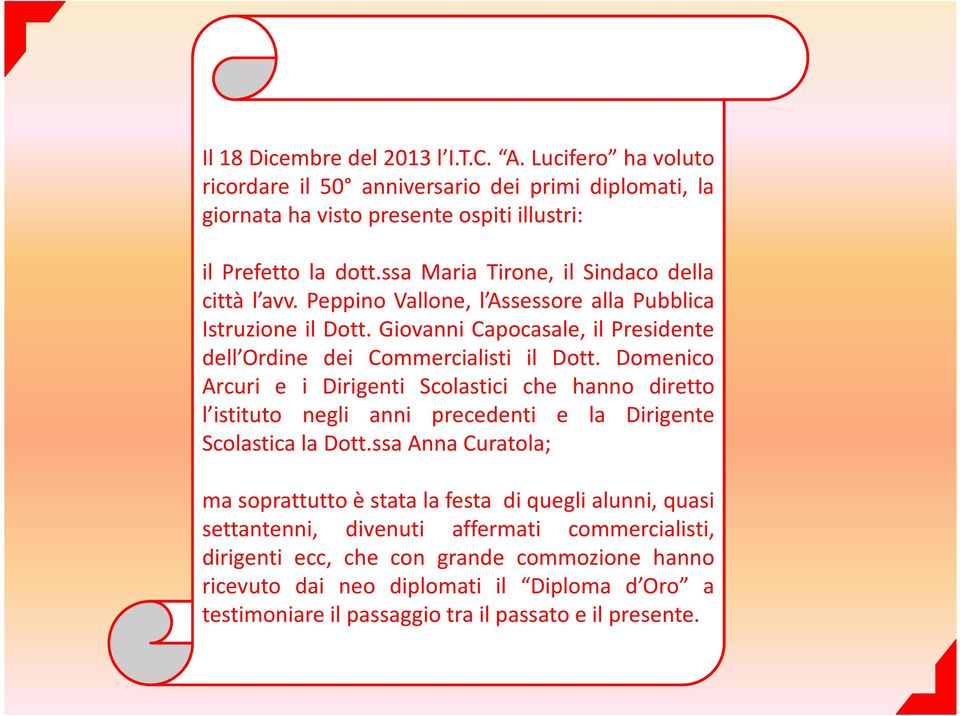 Il 18 Dicembre del 2013 l'I.T.C. "A. Lucifero" ha voluto ricordare il 50° anniversario dei primi diplomati, la giornata ha visto presente ospiti illustri:

il Prefetto la dott.ssa Maria Tirone, il Sindaco della città l'avv. Peppino Vallone, l'Assessore alla Pubblica Istruzione il Dott. Giovanni Capocasale, il Presidente dell'Ordine dei Commercialisti il Dott. Domenico Arcuri e i Dirigenti Scolastici che hanno diretto l'istituto negli anni precedenti e la Dirigente Scolastica la Dott.ssa Anna Curatola;

ma soprattutto è stata la festa di quegli alunni, quasi settantenni, divenuti affermati commercialisti, dirigenti ecc, che con grande commozione hanno ricevuto dai neo diplomati il "Diploma d'Oro" a testimoniare il passaggio tra il passato e il presente.